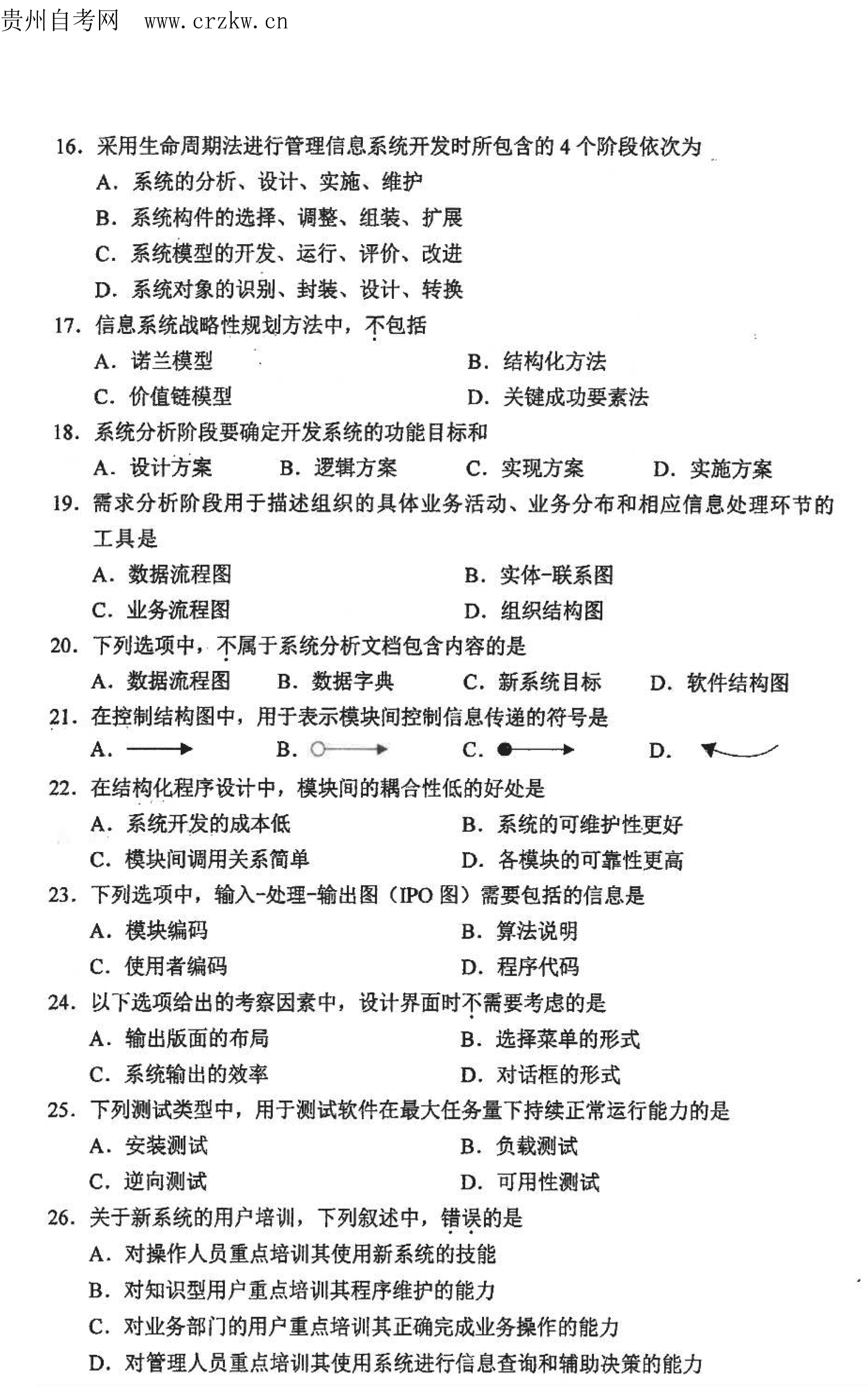 贵州自考网　www.crzkw.cn

16. 采用生命周期法进行管理信息系统开发时所包含的 4 个阶段依次为
A. 系统的分析、设计、实施、维护
B. 系统构件的选择、调整、组装、扩展
C. 系统模型的开发、运行、评价、改进
D. 系统对象的识别、封装、设计、转换

17. 信息系统战略性规划方法中，不包括
A. 诺兰模型
B. 结构化方法
C. 价值链模型
D. 关键成功要素法

18. 系统分析阶段要确定开发系统的功能目标和
A. 设计方案　B. 逻辑方案　C. 实现方案　D. 实施方案

19. 需求分析阶段用于描述组织的具体业务活动、业务分布和相应信息处理环节的工具是
A. 数据流程图
B. 实体-联系图
C. 业务流程图
D. 组织结构图

20. 下列选项中，不属于系统分析文档包含内容的是
A. 数据流程图　B. 数据字典　C. 新系统目标　D. 软件结构图

21. 在控制结构图中，用于表示模块间控制信息传递的符号是
A.　B.　C.　D.

22. 在结构化程序设计中，模块间的耦合性低的好处是
A. 系统开发的成本低
B. 系统的可维护性更好
C. 模块间调用关系简单
D. 各模块的可靠性更高

23. 下列选项中，输入-处理-输出图（IPO 图）需要包括的信息是
A. 模块编码
B. 算法说明
C. 使用者编码
D. 程序代码

24. 以下选项给出的考察因素中，设计界面时不需要考虑的是
A. 输出版面的布局
B. 选择菜单的形式
C. 系统输出的效率
D. 对话框的形式

25. 下列测试类型中，用于测试软件在最大任务量下持续正常运行能力的是
A. 安装测试
B. 负载测试
C. 逆向测试
D. 可用性测试

26. 关于新系统的用户培训，下列叙述中，错误的是
A. 对操作人员重点培训其使用新系统的技能
B. 对知识型用户重点培训其程序维护的能力
C. 对业务部门的用户重点培训其正确完成业务操作的能力
D. 对管理人员重点培训其使用系统进行信息查询和辅助决策的能力